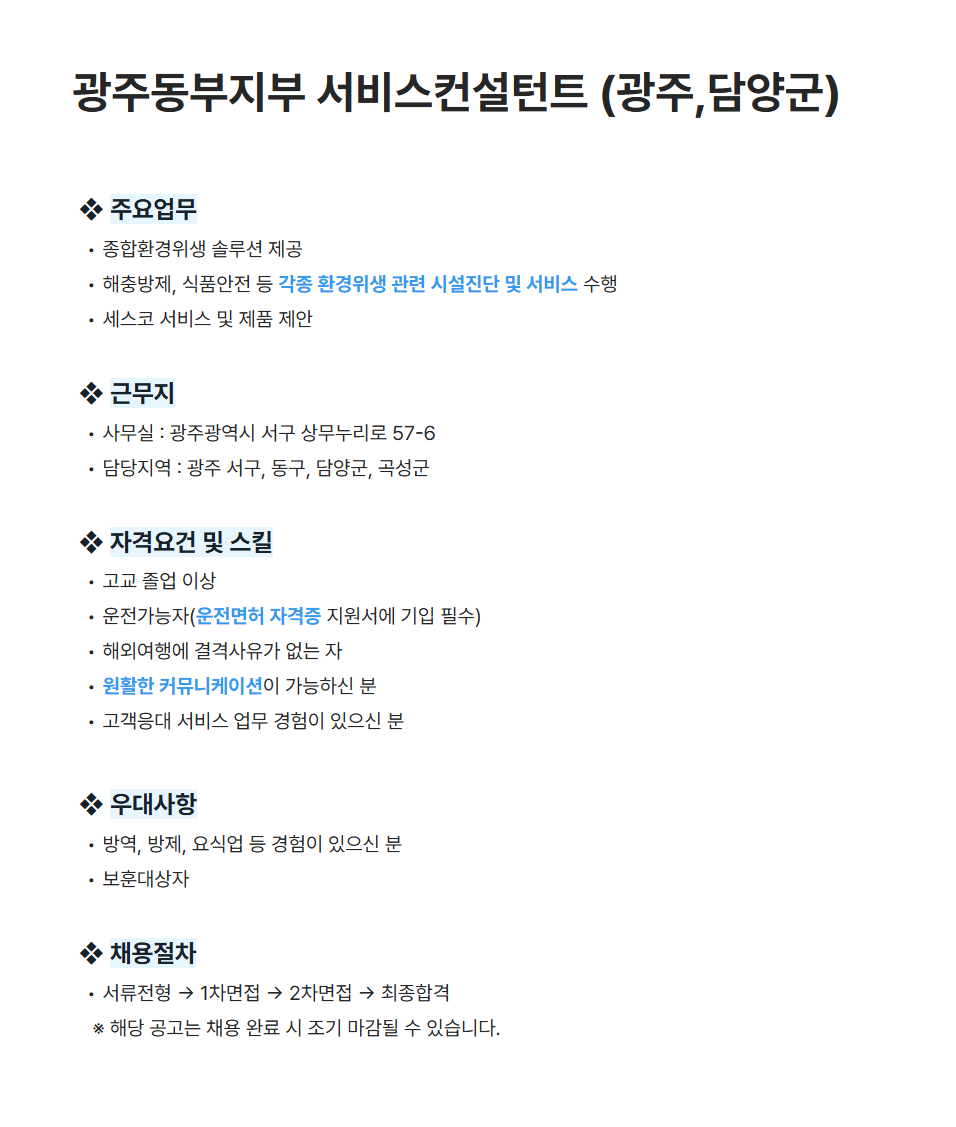 광주동부지부 서비스컨설턴트 (광주,담양군)

❖ 주요업무
• 종합환경위생 솔루션 제공
• 해충방제, 식품안전 등 각종 환경위생 관련 시설진단 및 서비스 수행
• 세스코 서비스 및 제품 제안

❖ 근무지
• 사무실 : 광주광역시 서구 상무누리로 57-6
• 담당지역 : 광주 서구, 동구, 담양군, 곡성군

❖ 자격요건 및 스킬
• 고교 졸업 이상
• 운전가능자(운전면허 자격증 지원서에 기입 필수)
• 해외여행에 결격사유가 없는 자
• 원활한 커뮤니케이션이 가능하신 분
• 고객응대 서비스 업무 경험이 있으신 분

❖ 우대사항
• 방역, 방제, 요식업 등 경험이 있으신 분
• 보훈대상자

❖ 채용절차
• 서류전형 → 1차면접 → 2차면접 → 최종합격
※ 해당 공고는 채용 완료 시 조기 마감될 수 있습니다.